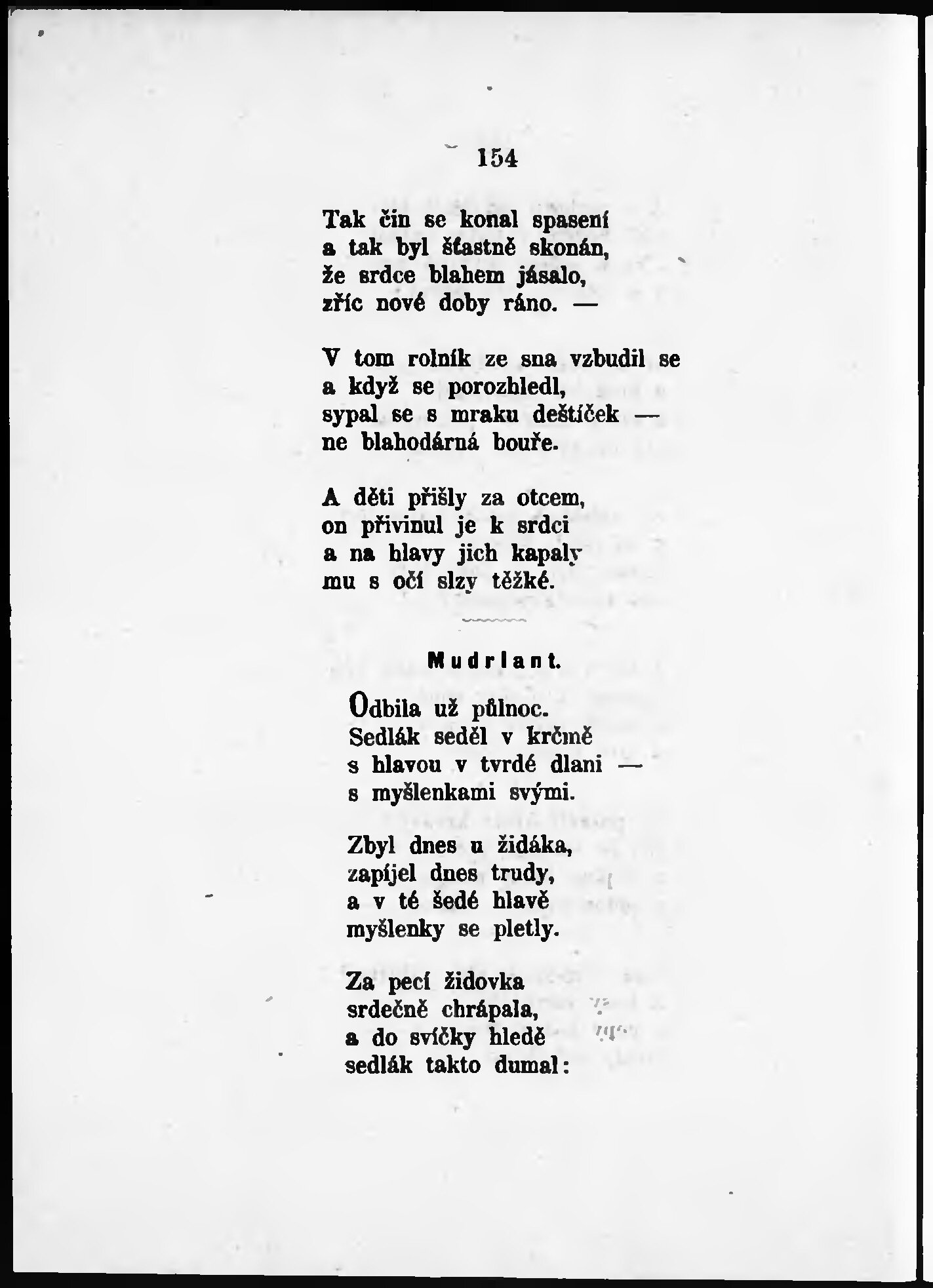 154

Tak čin se konal spasení
a tak byl šťastně skonán,
že srdce blahem jásalo,
zříc nové doby ráno. —

V tom rolník ze sna vzbudil se
a když se porozhledl,
sypal se s mraku deštíček —
ne blahodárná bouře.

A děti přišly za otcem,
on přivinul je k srdci
a na hlavy jich kapaly
mu s očí slzy těžké.

Mudrlant.

Odbila už půlnoc.
Sedlák seděl v krčmě
s hlavou v tvrdé dlani —
s myšlenkami svými.

Zbyl dnes u židáka,
zapíjel dnes trudy,
a v té šedé hlavě
myšlenky se pletly.

Za pecí židovka
srdečně chrápala,
a do svíčky hledě
sedlák takto dumal: